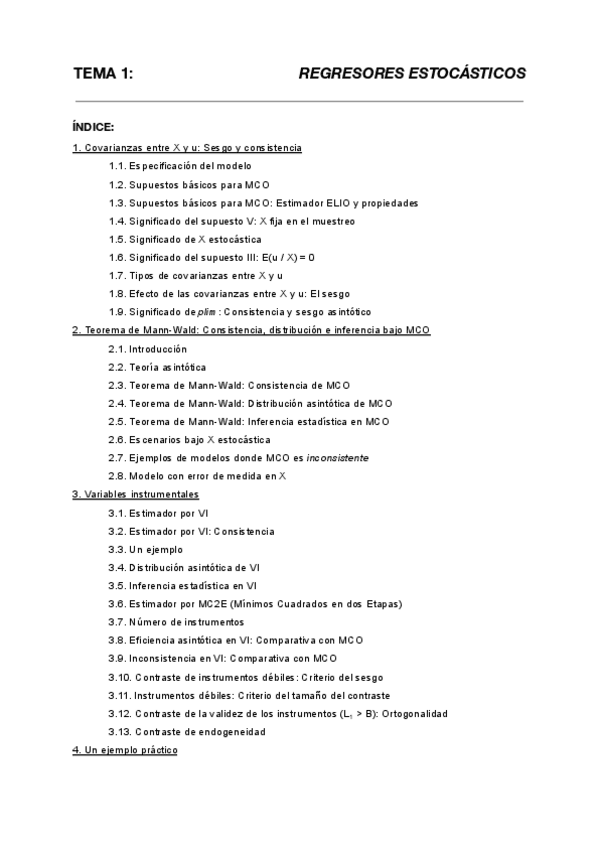 TEMA 1: REGRESORES ESTOCÁSTICOS

ÍNDICE:

1. Covarianzas entre X y u: Sesgo y consistencia

1.1. Especificación del modelo

1.2. Supuestos básicos para MCO

1.3. Supuestos básicos para MCO: Estimador ELIO y propiedades

1.4. Significado del supuesto V: X fija en el muestreo

1.5. Significado de X estocástica

1.6. Significado del supuesto III: E(u / X) = 0

1.7. Tipos de covarianzas entre X y u

1.8. Efecto de las covarianzas entre X y u: El sesgo

1.9. Significado de plim : Consistencia y sesgo asintótico

2. Teorema de Mann-Wald: Consistencia, distribución e inferencia bajo MCO

2.1. Introducción

2.2. Teoría asintótica

2.3. Teorema de Mann-Wald: Consistencia de MCO

2.4. Teorema de Mann-Wald: Distribución asintótica de MCO

2.5. Teorema de Mann-Wald: Inferencia estadística en MCO

2.6. Escenarios bajo X estocástica

2.7. Ejemplos de modelos donde MCO es inconsistente

2.8. Modelo con error de medida en X

3. Variables instrumentales

3.1. Estimador por VI

3.2. Estimador por VI: Consistencia

3.3. Un ejemplo

3.4. Distribución asintótica de VI

3.5. Inferencia estadística en VI

3.6. Estimador por MC2E (Mínimos Cuadrados en dos Etapas)

3.7. Número de instrumentos

3.8. Eficiencia asintótica en VI: Comparativa con MCO

3.9. Inconsistencia en VI: Comparativa con MCO

3.10. Contraste de instrumentos débiles: Criterio del sesgo

3.11. Instrumentos débiles: Criterio del tamaño del contraste

3.12. Contraste de la validez de los instrumentos ($L_1$ > B): Ortogonalidad

3.13. Contraste de endogeneidad

4. Un ejemplo práctico